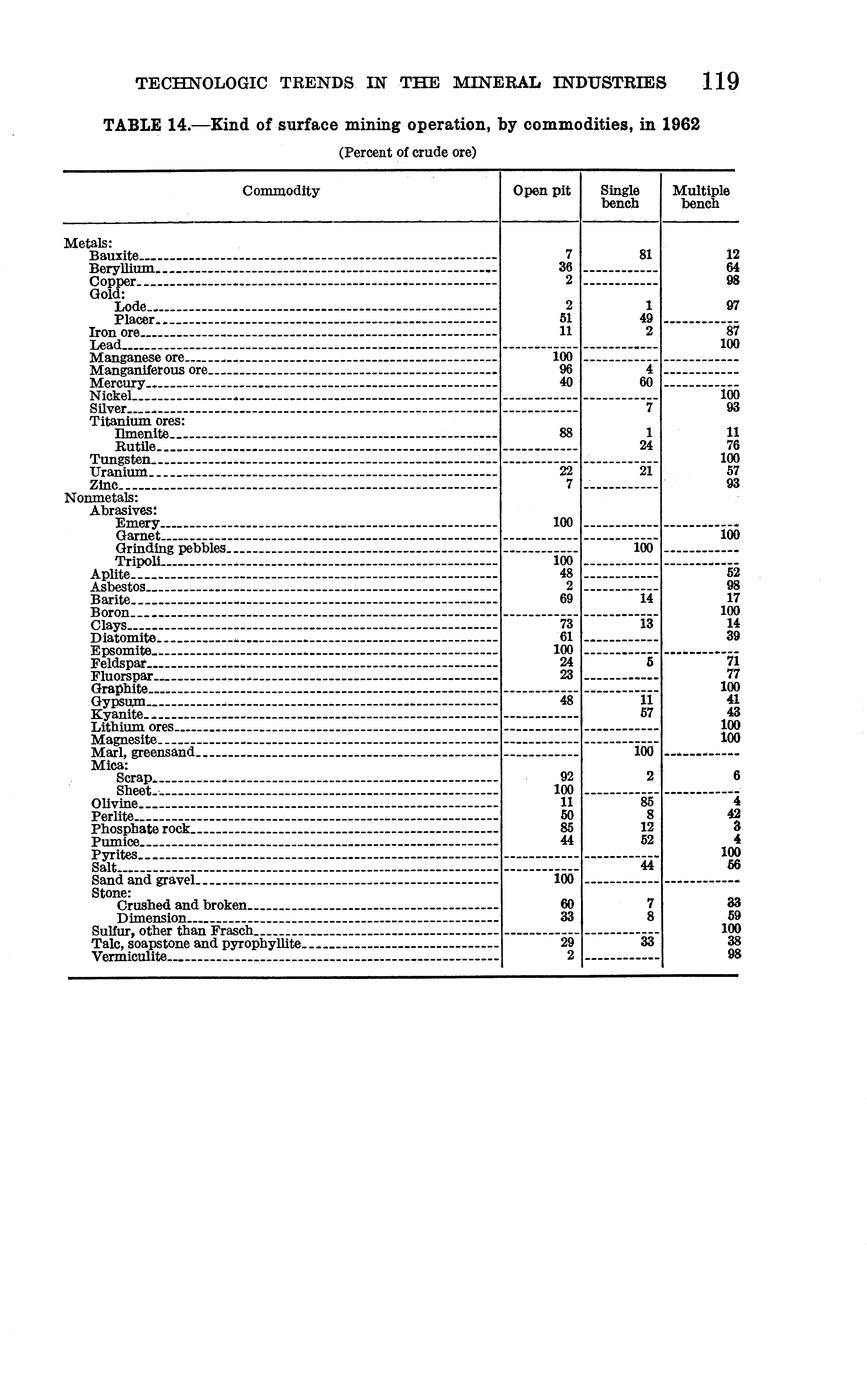 TECHNOLOGIC TRENDS IN THE MINERAL INDUSTRIES 119

TABLE 14.—Kind of surface mining operation, by commodities, in 1962

(Percent of crude ore)

| Commodity | Open pit | Single bench | Multiple bench |
|---|---|---|---|
| Metals: | | | |
| Bauxite | 7 | 81 | 12 |
| Beryllium | 36 | | 64 |
| Copper | 2 | | 98 |
| Gold: | | | |
| Lode | 2 | 1 | 97 |
| Placer | 51 | 49 | |
| Iron ore | 11 | 2 | 87 |
| Lead | | | 100 |
| Manganese ore | 100 | | |
| Manganiferous ore | 96 | 4 | |
| Mercury | 40 | 60 | |
| Nickel | | | 100 |
| Silver | | 7 | 93 |
| Titanium ores: | | | |
| Ilmenite | 88 | 1 | 11 |
| Rutile | | 24 | 76 |
| Tungsten | | | 100 |
| Uranium | 22 | 21 | 57 |
| Zinc | 7 | | 93 |
| Nonmetals: | | | |
| Abrasives: | | | |
| Emery | 100 | | |
| Garnet | | | 100 |
| Grinding pebbles | | 100 | |
| Tripoli | 100 | | |
| Aplite | 48 | | 52 |
| Asbestos | 2 | | 98 |
| Barite | 69 | 14 | 17 |
| Boron | | | 100 |
| Clays | 73 | 13 | 14 |
| Diatomite | 61 | | 39 |
| Epsomite | 100 | | |
| Feldspar | 24 | 5 | 71 |
| Fluorspar | 23 | | 77 |
| Graphite | | | 100 |
| Gypsum | 48 | 11 | 41 |
| Kyanite | | 57 | 43 |
| Lithium ores | | | 100 |
| Magnesite | | | 100 |
| Marl, greensand | | 100 | |
| Mica: | | | |
| Scrap | 92 | 2 | 6 |
| Sheet | 100 | | |
| Olivine | 11 | 85 | 4 |
| Perlite | 50 | 8 | 42 |
| Phosphate rock | 85 | 12 | 3 |
| Pumice | 44 | 52 | 4 |
| Pyrites | | | 100 |
| Salt | | 44 | 56 |
| Sand and gravel | 100 | | |
| Stone: | | | |
| Crushed and broken | 60 | 7 | 33 |
| Dimension | 33 | 8 | 59 |
| Sulfur, other than Frasch | | | 100 |
| Talc, soapstone and pyrophyllite | 29 | 33 | 38 |
| Vermiculite | 2 | | 98 |